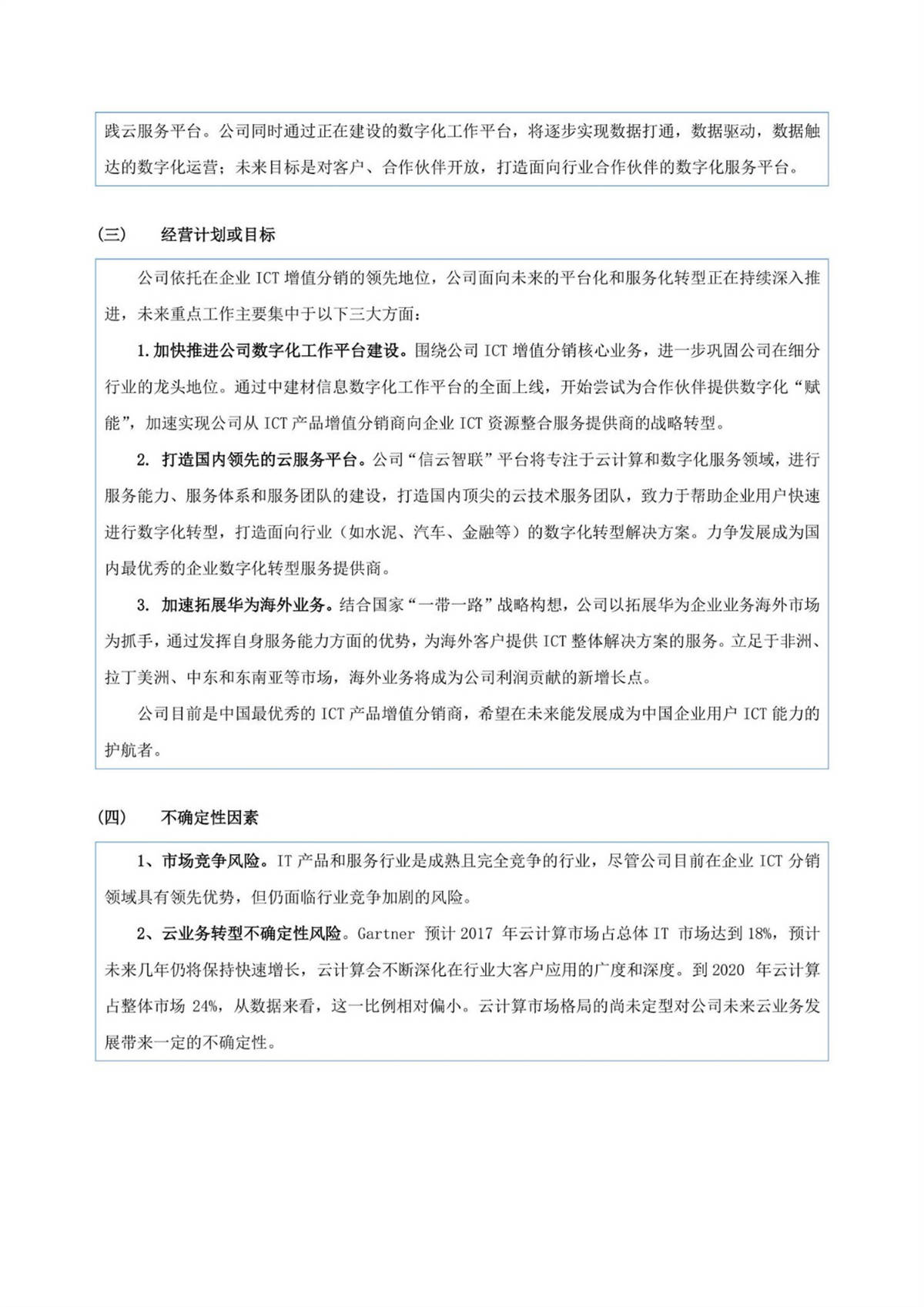 践云服务平台。公司同时通过正在建设的数字化工作平台，将逐步实现数据打通，数据驱动，数据触达的数字化运营；未来目标是对客户、合作伙伴开放，打造面向行业合作伙伴的数字化服务平台。

（三） 经营计划或目标

公司依托在企业 ICT 增值分销的领先地位，公司面向未来的平台化和服务化转型正在持续深入推进，未来重点工作主要集中于以下三大方面：

1.加快推进公司数字化工作平台建设。围绕公司 ICT 增值分销核心业务，进一步巩固公司在细分行业的龙头地位。通过中建材信息数字化工作平台的全面上线，开始尝试为合作伙伴提供数字化“赋能”，加速实现公司从 ICT 产品增值分销商向企业 ICT 资源整合服务提供商的战略转型。

2. 打造国内领先的云服务平台。公司“信云智联”平台将专注于云计算和数字化服务领域，进行服务能力、服务体系和服务团队的建设，打造国内顶尖的云技术服务团队，致力于帮助企业用户快速进行数字化转型，打造面向行业（如水泥、汽车、金融等）的数字化转型解决方案。力争发展成为国内最优秀的企业数字化转型服务提供商。

3. 加速拓展华为海外业务。结合国家“一带一路”战略构想，公司以拓展华为企业业务海外市场为抓手，通过发挥自身服务能力方面的优势，为海外客户提供 ICT 整体解决方案的服务。立足于非洲、拉丁美洲、中东和东南亚等市场，海外业务将成为公司利润贡献的新增长点。

公司目前是中国最优秀的 ICT 产品增值分销商，希望在未来能发展成为中国企业用户 ICT 能力的护航者。

（四） 不确定性因素

1、市场竞争风险。IT 产品和服务行业是成熟且完全竞争的行业，尽管公司目前在企业 ICT 分销领域具有领先优势，但仍面临行业竞争加剧的风险。

2、云业务转型不确定性风险。Gartner 预计 2017 年云计算市场占总体 IT 市场达到 18%，预计未来几年仍将保持快速增长，云计算会不断深化在行业大客户应用的广度和深度。到 2020 年云计算占整体市场 24%，从数据来看，这一比例相对偏小。云计算市场格局的尚未定型对公司未来云业务发展带来一定的不确定性。